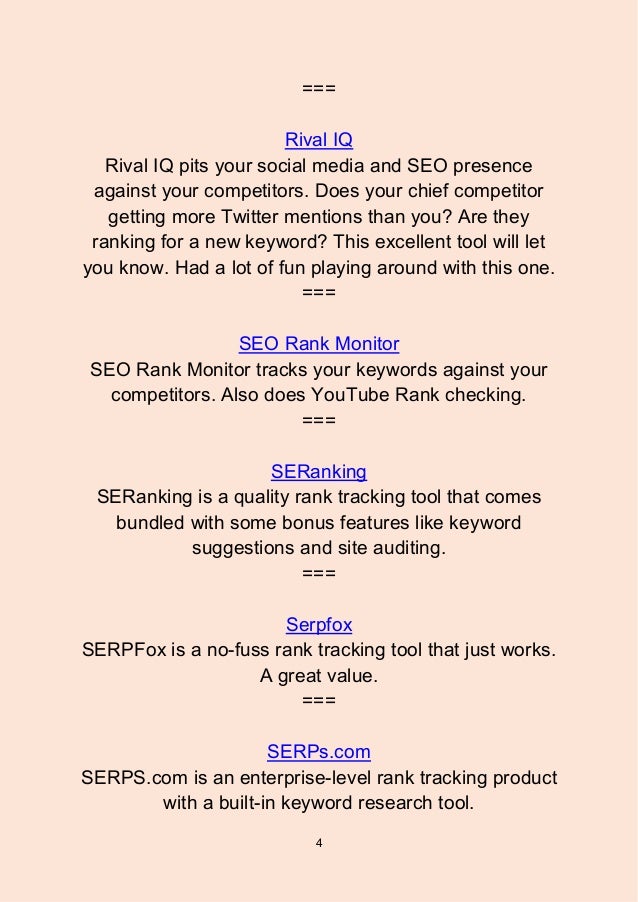 ===

Rival IQ
Rival IQ pits your social media and SEO presence against your competitors. Does your chief competitor getting more Twitter mentions than you? Are they ranking for a new keyword? This excellent tool will let you know. Had a lot of fun playing around with this one.
===

SEO Rank Monitor
SEO Rank Monitor tracks your keywords against your competitors. Also does YouTube Rank checking.
===

SERanking
SERanking is a quality rank tracking tool that comes bundled with some bonus features like keyword suggestions and site auditing.
===

Serpfox
SERPFox is a no-fuss rank tracking tool that just works. A great value.
===

SERPs.com
SERPS.com is an enterprise-level rank tracking product with a built-in keyword research tool.

4